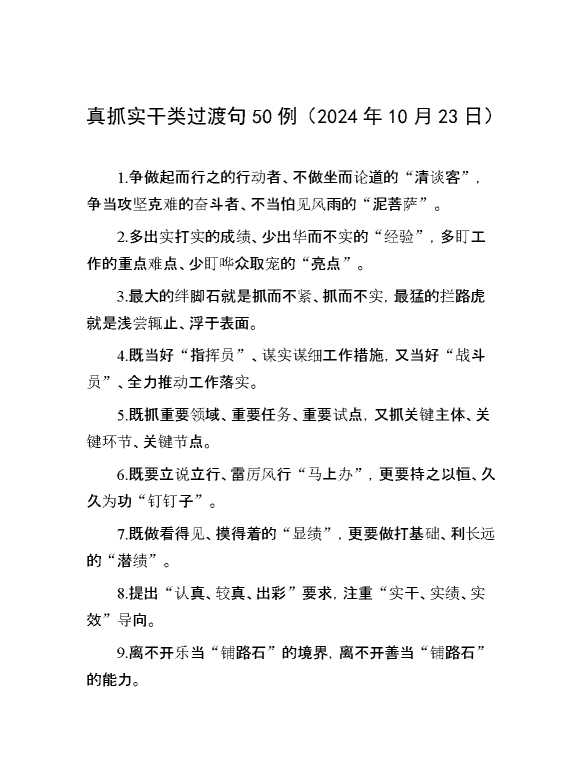 真抓实干类过渡句50例（2024年10月23日）

1.争做起而行之的行动者、不做坐而论道的“清谈客”，争当攻坚克难的奋斗者、不当怕见风雨的“泥菩萨”。

2.多出实打实的成绩、少出华而不实的“经验”，多盯工作的重点难点、少盯哗众取宠的“亮点”。

3.最大的绊脚石就是抓而不紧、抓而不实，最猛的拦路虎就是浅尝辄止、浮于表面。

4.既当好“指挥员”、谋实谋细工作措施，又当好“战斗员”、全力推动工作落实。

5.既抓重要领域、重要任务、重要试点，又抓关键主体、关键环节、关键节点。

6.既要立说立行、雷厉风行“马上办”，更要持之以恒、久久为功“钉钉子”。

7.既做看得见、摸得着的“显绩”，更要做打基础、利长远的“潜绩”。

8.提出“认真、较真、出彩”要求，注重“实干、实绩、实效”导向。

9.离不开乐当“铺路石”的境界，离不开善当“铺路石”的能力。